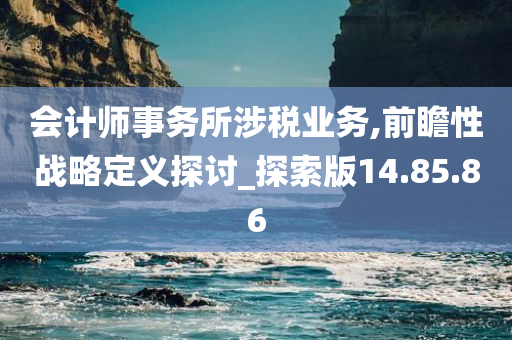 会计师事务所涉税业务,前瞻性战略定义探讨_探索版14.85.86